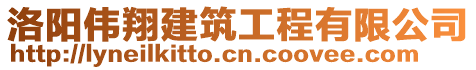 洛阳伟翔建筑工程有限公司
http://lyneilkitto.cn.coovee.com